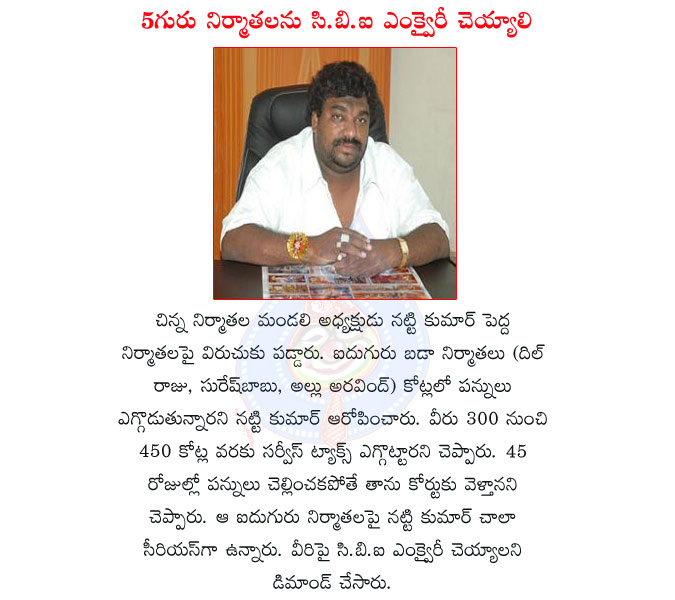 5గురు నిర్మాతలను సి.బి.ఐ ఎంక్వైరీ చెయ్యాలి

చిన్న నిర్మాతల మండలి అధ్యక్షుడు నట్టి కుమార్ పెద్ద నిర్మాతలపై విరుచుకు పడ్డారు. ఐదుగురు బడా నిర్మాతలు (దిల్ రాజు, సురేష్‌బాబు, అల్లు అరవింద్) కోట్లలో పన్నులు ఎగ్గొడుతున్నారని నట్టి కుమార్ ఆరోపించారు. వీరు 300 నుంచి 450 కోట్ల వరకు సర్వీస్ ట్యాక్స్ ఎగ్గొట్టారని చెప్పారు. 45 రోజుల్లో పన్నులు చెల్లించకపోతే తాను కోర్టుకు వెళ్తానని చెప్పారు. ఆ ఐదుగురు నిర్మాతలపై నట్టి కుమార్ చాలా సీరియస్‌గా ఉన్నారు. వీరిపై సి.బి.ఐ ఎంక్వైరీ చెయ్యాలని డిమాండ్ చేసారు.